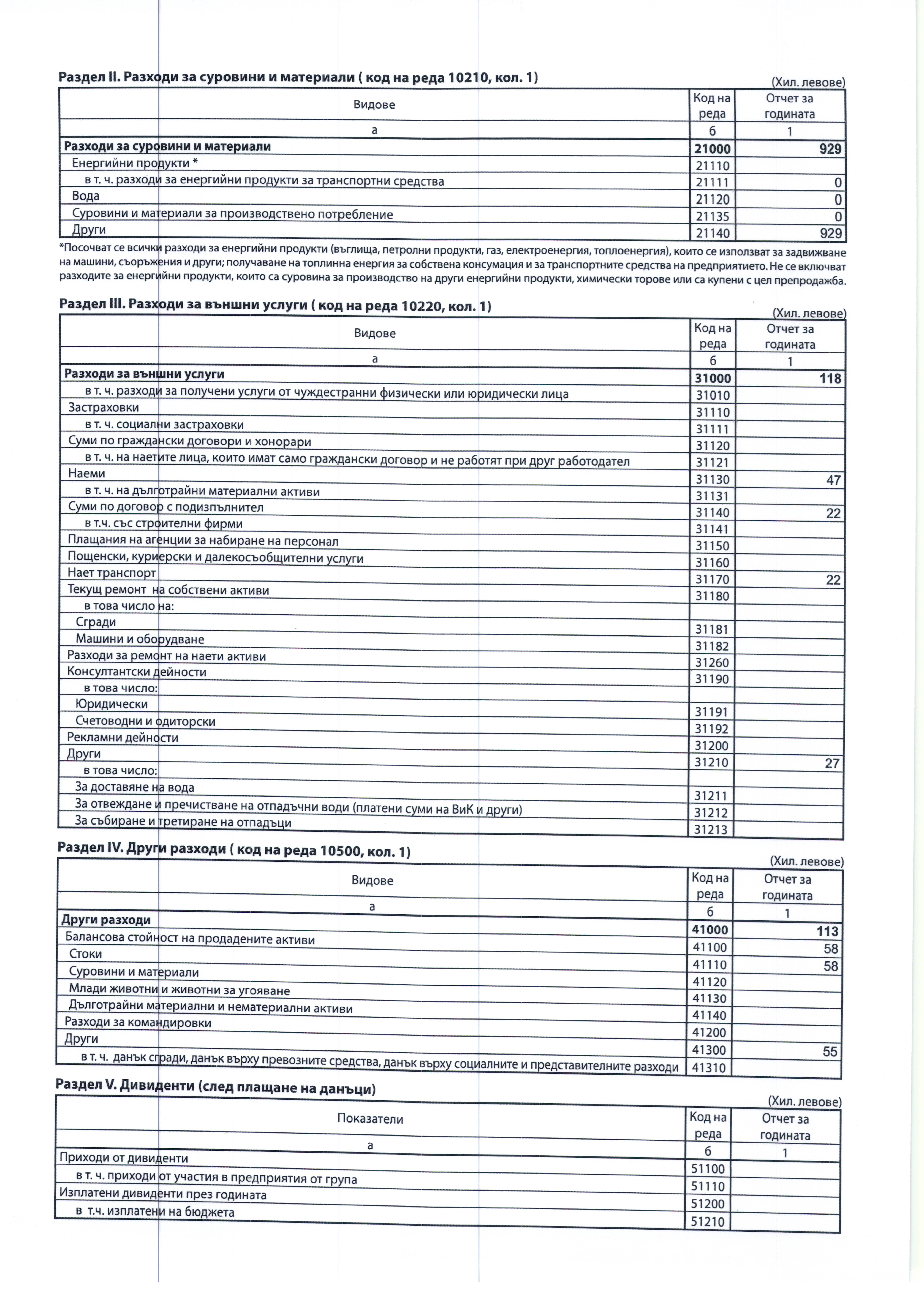 Раздел II. Разходи за суровини и материали ( код на реда 10210, кол. 1)

(Хил. левове)

| Видове | Код на реда | Отчет за годината |
|---|---|---|
| а | б | 1 |
| Разходи за суровини и материали | 21000 | 929 |
| Енергийни продукти * | 21110 | |
| в т. ч. разходи за енергийни продукти за транспортни средства | 21111 | 0 |
| Вода | 21120 | 0 |
| Суровини и материали за производствено потребление | 21135 | 0 |
| Други | 21140 | 929 |

*Посочват се всички разходи за енергийни продукти (въглища, петролни продукти, газ, електроенергия, топлоенергия), които се използват за задвижване на машини, съоръжения и други; получаване на топлинна енергия за собствена консумация и за транспортните средства на предприятието. Не се включват разходите за енергийни продукти, които са суровина за производство на други енергийни продукти, химически торове или са купени с цел препродажба.

Раздел III. Разходи за външни услуги ( код на реда 10220, кол. 1)

(Хил. левове)

| Видове | Код на реда | Отчет за годината |
|---|---|---|
| а | б | 1 |
| Разходи за външни услуги | 31000 | 118 |
| в т. ч. разходи за получени услуги от чуждестранни физически или юридически лица | 31010 | |
| Застраховки | 31110 | |
| в т. ч. социални застраховки | 31111 | |
| Суми по граждански договори и хонорари | 31120 | |
| в т. ч. на наетите лица, които имат само граждански договор и не работят при друг работодател | 31121 | |
| Наеми | 31130 | 47 |
| в т. ч. на дълготрайни материални активи | 31131 | |
| Суми по договор с подизпълнител | 31140 | 22 |
| в т.ч. със строителни фирми | 31141 | |
| Плащания на агенции за набиране на персонал | 31150 | |
| Пощенски, куриерски и далекосъобщителни услуги | 31160 | |
| Нает транспорт | 31170 | 22 |
| Текущ ремонт на собствени активи | 31180 | |
| в това число на: | | |
| Сгради | 31181 | |
| Машини и оборудване | 31182 | |
| Разходи за ремонт на наети активи | 31260 | |
| Консултантски дейности | 31190 | |
| в това число: | | |
| Юридически | 31191 | |
| Счетоводни и одиторски | 31192 | |
| Рекламни дейности | 31200 | |
| Други | 31210 | 27 |
| в това число: | | |
| За доставяне на вода | 31211 | |
| За отвеждане и пречистване на отпадъчни води (платени суми на ВиК и други) | 31212 | |
| За събиране и третиране на отпадъци | 31213 | |

Раздел IV. Други разходи ( код на реда 10500, кол. 1)

(Хил. левове)

| Видове | Код на реда | Отчет за годината |
|---|---|---|
| а | б | 1 |
| Други разходи | 41000 | 113 |
| Балансова стойност на продадените активи | 41100 | 58 |
| Стоки | 41110 | 58 |
| Суровини и материали | 41120 | |
| Млади животни и животни за угояване | 41130 | |
| Дълготрайни материални и нематериални активи | 41140 | |
| Разходи за командировки | 41200 | |
| Други | 41300 | 55 |
| в т. ч. данък сгради, данък върху превозните средства, данък върху социалните и представителните разходи | 41310 | |

Раздел V. Дивиденти (след плащане на данъци)

(Хил. левове)

| Показатели | Код на реда | Отчет за годината |
|---|---|---|
| а | б | 1 |
| Приходи от дивиденти | 51100 | |
| в т. ч. приходи от участия в предприятия от група | 51110 | |
| Изплатени дивиденти през годината | 51200 | |
| в т.ч. изплатени на бюджета | 51210 | |